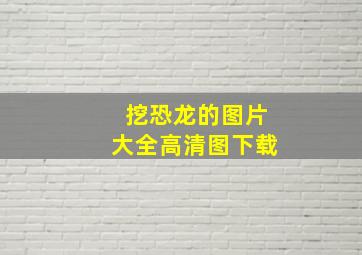 挖恐龙的图片
大全高清图下载